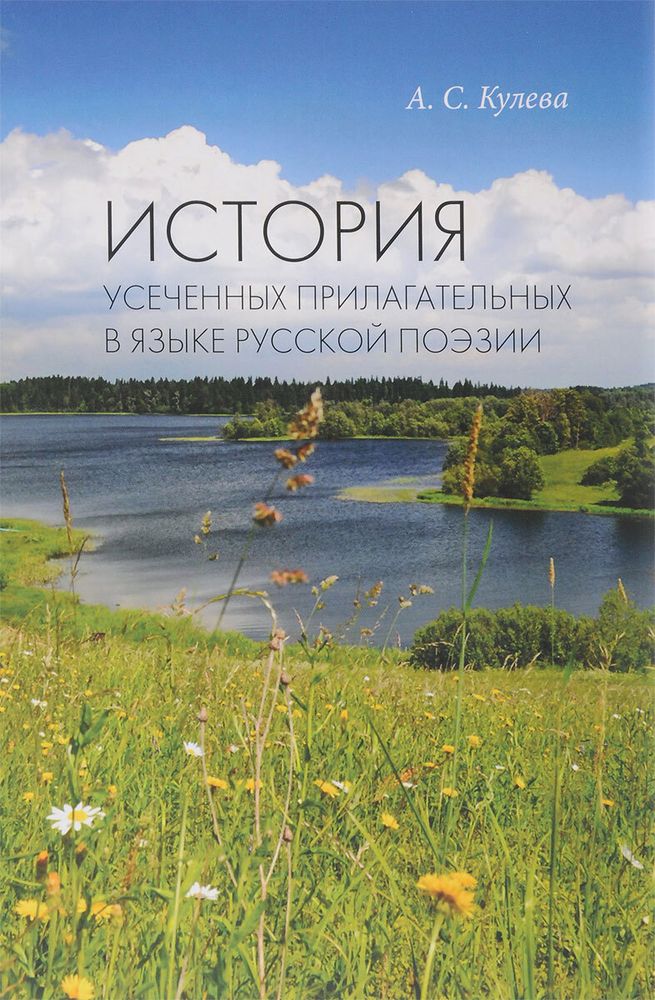 А. С. Кулева

ИСТОРИЯ
УСЕЧЕННЫХ ПРИЛАГАТЕЛЬНЫХ
В ЯЗЫКЕ РУССКОЙ ПОЭЗИИ